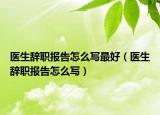 医生辞职报告怎么写最好（医生辞职报告怎么写）